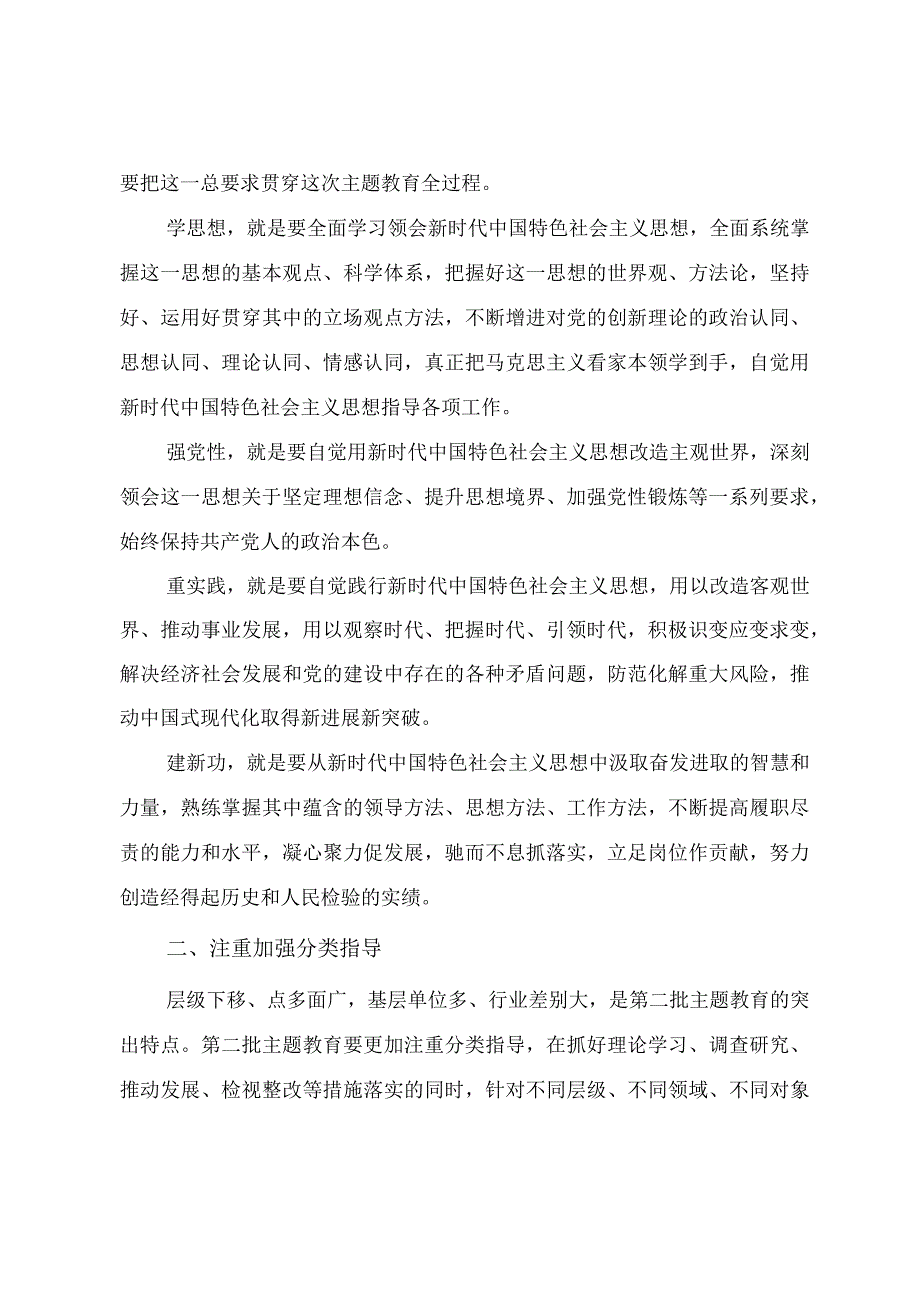 要把这一总要求贯穿这次主题教育全过程。

学思想，就是要全面学习领会新时代中国特色社会主义思想，全面系统掌握这一思想的基本观点、科学体系，把握好这一思想的世界观、方法论，坚持好、运用好贯穿其中的立场观点方法，不断增进对党的创新理论的政治认同、思想认同、理论认同、情感认同，真正把马克思主义看家本领学到手，自觉用新时代中国特色社会主义思想指导各项工作。

强党性，就是要自觉用新时代中国特色社会主义思想改造主观世界，深刻领会这一思想关于坚定理想信念、提升思想境界、加强党性锻炼等一系列要求，始终保持共产党人的政治本色。

重实践，就是要自觉践行新时代中国特色社会主义思想，用以改造客观世界、推动事业发展，用以观察时代、把握时代、引领时代，积极识变应变求变，解决经济社会发展和党的建设中存在的各种矛盾问题，防范化解重大风险，推动中国式现代化取得新进展新突破。

建新功，就是要从新时代中国特色社会主义思想中汲取奋发进取的智慧和力量，熟练掌握其中蕴含的领导方法、思想方法、工作方法，不断提高履职尽责的能力和水平，凝心聚力促发展，驰而不息抓落实，立足岗位作贡献，努力创造经得起历史和人民检验的实绩。

二、注重加强分类指导

层级下移、点多面广，基层单位多、行业差别大，是第二批主题教育的突出特点。第二批主题教育要更加注重分类指导，在抓好理论学习、调查研究、推动发展、检视整改等措施落实的同时，针对不同层级、不同领域、不同对象